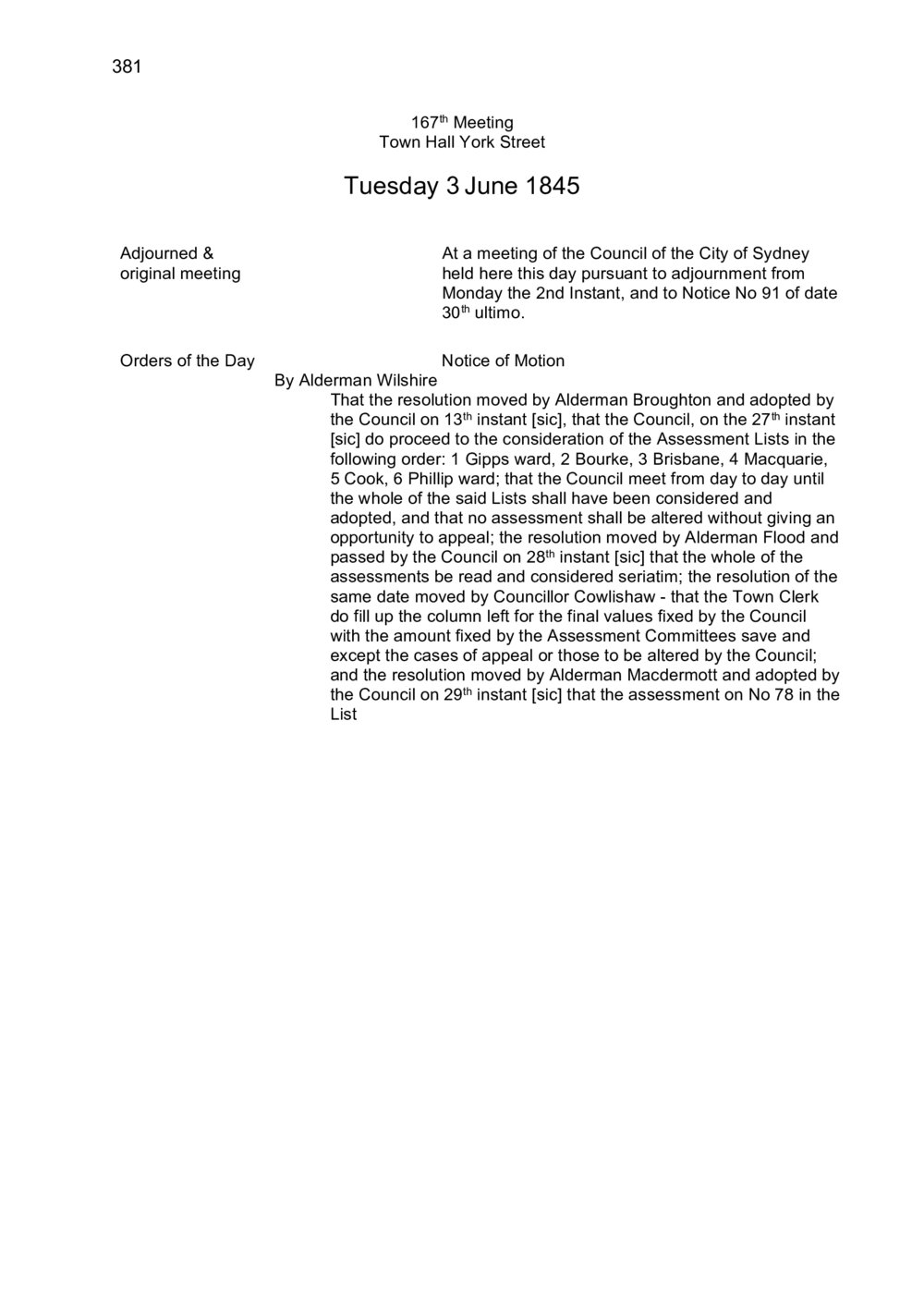 381

167th Meeting
Town Hall York Street

Tuesday 3 June 1845

Adjourned & original meeting

At a meeting of the Council of the City of Sydney held here this day pursuant to adjournment from Monday the 2nd Instant, and to Notice No 91 of date 30th ultimo.

Orders of the Day

Notice of Motion

By Alderman Wilshire

That the resolution moved by Alderman Broughton and adopted by the Council on 13th instant [sic], that the Council, on the 27th instant [sic] do proceed to the consideration of the Assessment Lists in the following order: 1 Gipps ward, 2 Bourke, 3 Brisbane, 4 Macquarie, 5 Cook, 6 Phillip ward; that the Council meet from day to day until the whole of the said Lists shall have been considered and adopted, and that no assessment shall be altered without giving an opportunity to appeal; the resolution moved by Alderman Flood and passed by the Council on 28th instant [sic] that the whole of the assessments be read and considered seriatim; the resolution of the same date moved by Councillor Cowlishaw - that the Town Clerk do fill up the column left for the final values fixed by the Council with the amount fixed by the Assessment Committees save and except the cases of appeal or those to be altered by the Council; and the resolution moved by Alderman Macdermott and adopted by the Council on 29th instant [sic] that the assessment on No 78 in the List